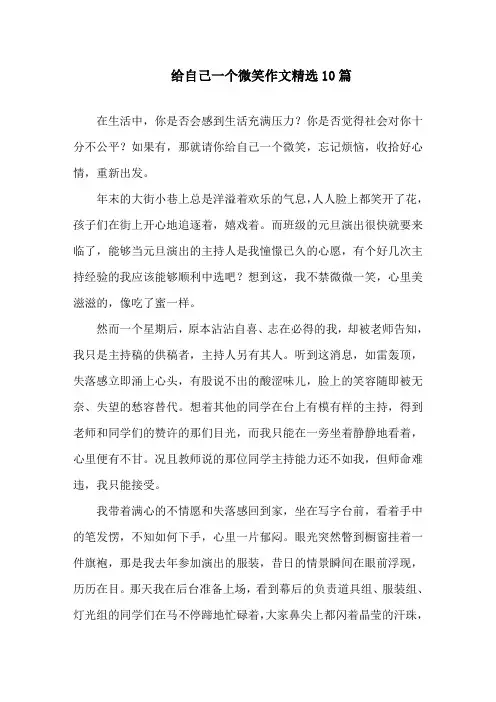 给自己一个微笑作文精选10篇

在生活中，你是否会感到生活充满压力？你是否觉得社会对你十分不公平？如果有，那就请你给自己一个微笑，忘记烦恼，收拾好心情，重新出发。

年末的大街小巷上总是洋溢着欢乐的气息，人人脸上都笑开了花，孩子们在街上开心地追逐着，嬉戏着。而班级的元旦演出很快就要来临了，能够当元旦演出的主持人是我憧憬已久的心愿，有个好几次主持经验的我应该能够顺利中选吧？想到这，我不禁微微一笑，心里美滋滋的，像吃了蜜一样。

然而一个星期后，原本沾沾自喜、志在必得的我，却被老师告知，我只是主持稿的供稿者，主持人另有其人。听到这消息，如雷轰顶，失落感立即涌上心头，有股说不出的酸涩味儿，脸上的笑容随即被无奈、失望的愁容替代。想着其他的同学在台上有模有样的主持，得到老师和同学们的赞许的那们目光，而我只能在一旁坐着静静地看着，心里便有不甘。况且教师说的那位同学主持能力还不如我，但师命难违，我只能接受。

我带着满心的不情愿和失落感回到家，坐在写字台前，看着手中的笔发愣，不知如何下手，心里一片郁闷。眼光突然瞥到橱窗挂着一件旗袍，那是我去年参加演出的服装，昔日的情景瞬间在眼前浮现，历历在目。那天我在后台准备上场，看到幕后的负责道具组、服装组、灯光组的同学们在马不停蹄地忙碌着，大家鼻尖上都闪着晶莹的汗珠，